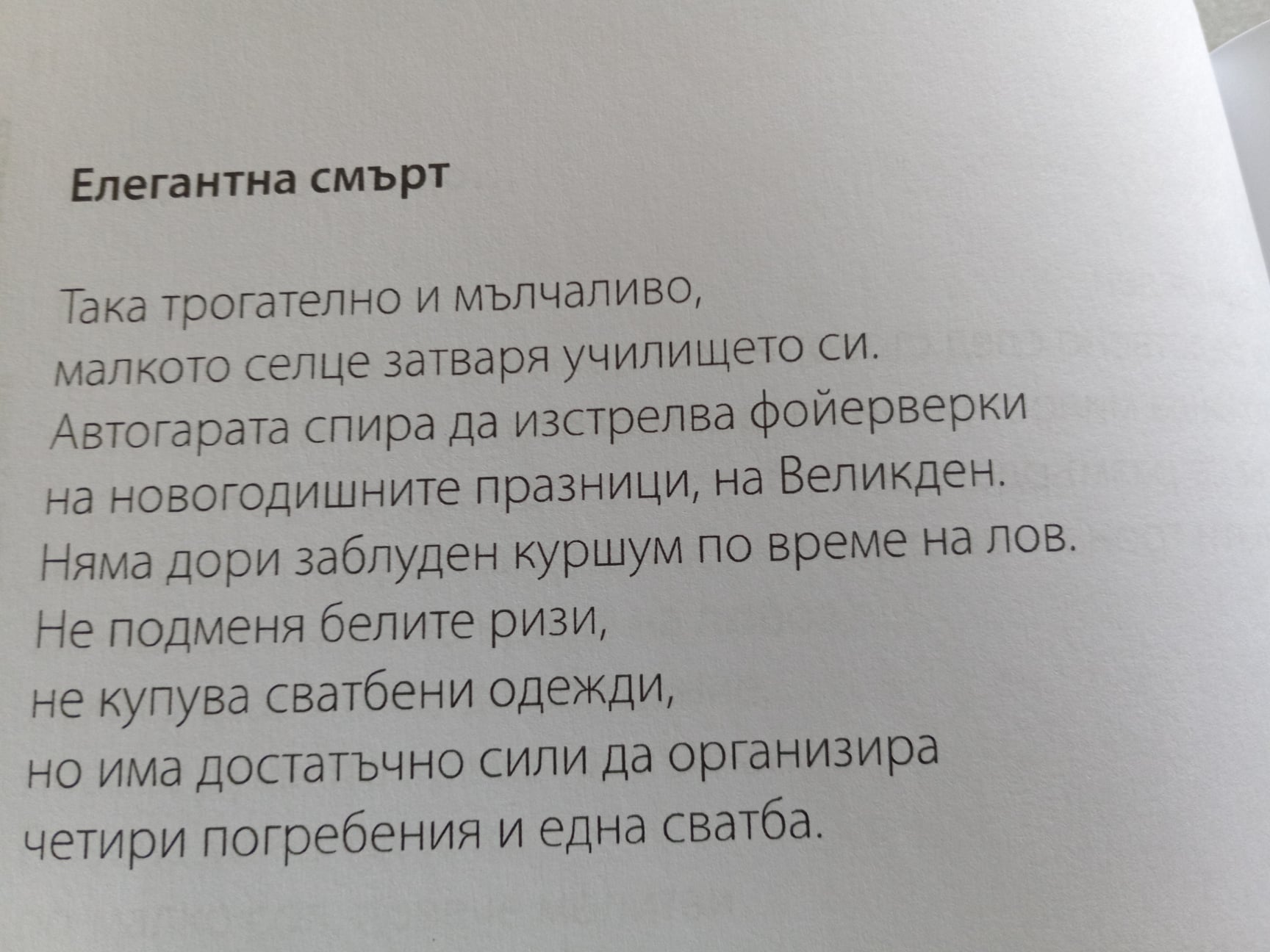 Елегантна смърт

Така трогателно и мълчаливо,
малкото селце затваря училището си.
Автогарата спира да изстрелва фойерверки
на новогодишните празници, на Великден.
Няма дори заблуден куршум по време на лов.
Не подменя белите ризи,
не купува сватбени одежди,
но има достатъчно сили да организира
четири погребения и една сватба.